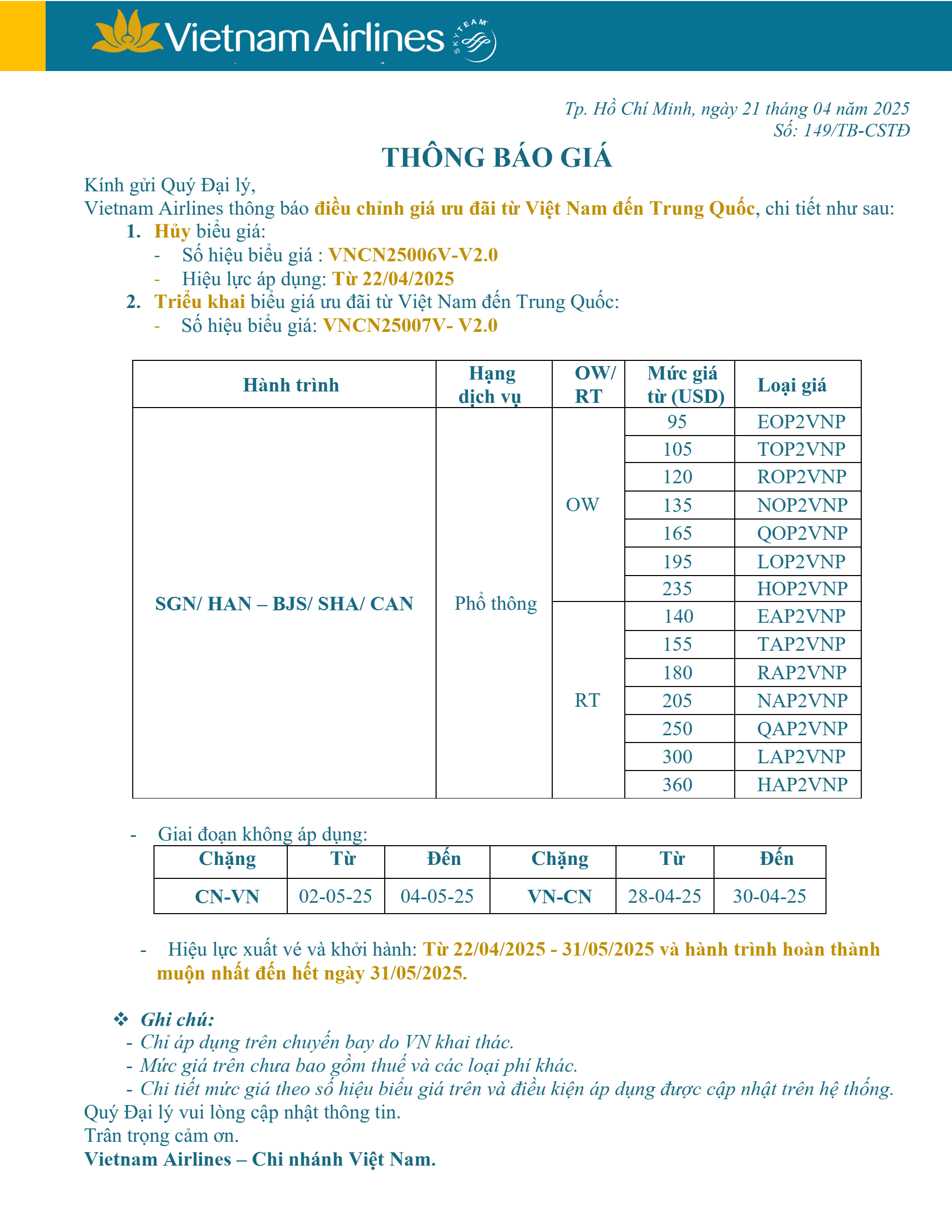 Vietnam Airlines SKYTEAM

Tp. Hồ Chí Minh, ngày 21 tháng 04 năm 2025
Số: 149/TB-CSTĐ

THÔNG BÁO GIÁ

Kính gửi Quý Đại lý,
Vietnam Airlines thông báo điều chỉnh giá ưu đãi từ Việt Nam đến Trung Quốc, chi tiết như sau:

1. Hủy biểu giá:
- Số hiệu biểu giá : VNCN25006V-V2.0
- Hiệu lực áp dụng: Từ 22/04/2025

2. Triển khai biểu giá ưu đãi từ Việt Nam đến Trung Quốc:
- Số hiệu biểu giá: VNCN25007V- V2.0

| Hành trình | Hạng dịch vụ | OW/ RT | Mức giá từ (USD) | Loại giá |
|---|---|---|---|---|
| SGN/ HAN – BJS/ SHA/ CAN | Phổ thông | OW | 95 | EOP2VNP |
| | | | 105 | TOP2VNP |
| | | | 120 | ROP2VNP |
| | | | 135 | NOP2VNP |
| | | | 165 | QOP2VNP |
| | | | 195 | LOP2VNP |
| | | | 235 | HOP2VNP |
| | | RT | 140 | EAP2VNP |
| | | | 155 | TAP2VNP |
| | | | 180 | RAP2VNP |
| | | | 205 | NAP2VNP |
| | | | 250 | QAP2VNP |
| | | | 300 | LAP2VNP |
| | | | 360 | HAP2VNP |

- Giai đoạn không áp dụng:

| Chặng | Từ | Đến | Chặng | Từ | Đến |
|---|---|---|---|---|---|
| CN-VN | 02-05-25 | 04-05-25 | VN-CN | 28-04-25 | 30-04-25 |

- Hiệu lực xuất vé và khởi hành: Từ 22/04/2025 - 31/05/2025 và hành trình hoàn thành muộn nhất đến hết ngày 31/05/2025.

❖ Ghi chú:
- Chỉ áp dụng trên chuyến bay do VN khai thác.
- Mức giá trên chưa bao gồm thuế và các loại phí khác.
- Chi tiết mức giá theo số hiệu biểu giá trên và điều kiện áp dụng được cập nhật trên hệ thống.
Quý Đại lý vui lòng cập nhật thông tin.
Trân trọng cảm ơn.
Vietnam Airlines – Chi nhánh Việt Nam.